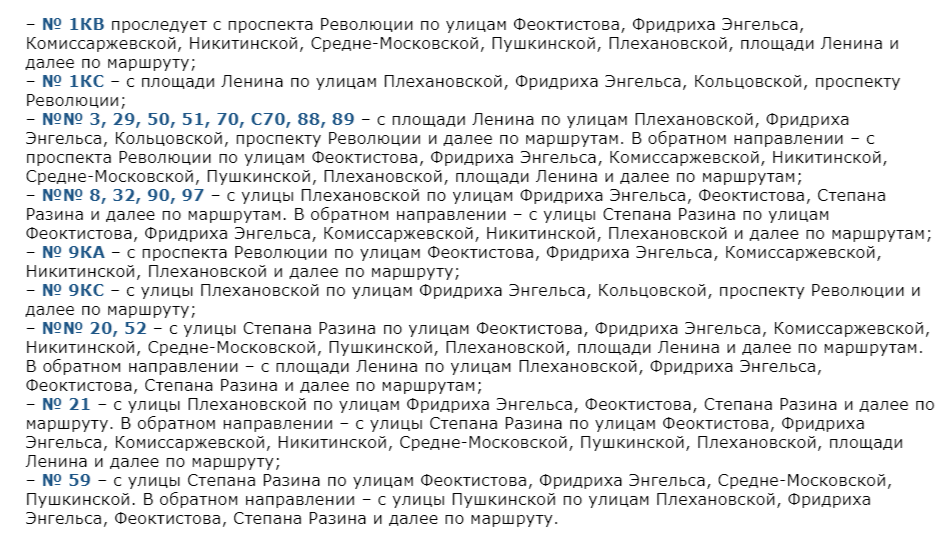 – № 1КВ проследует с проспекта Революции по улицам Феоктистова, Фридриха Энгельса, Комиссаржевской, Никитинской, Средне-Московской, Пушкинской, Плехановской, площади Ленина и далее по маршруту;
– № 1КС – с площади Ленина по улицам Плехановской, Фридриха Энгельса, Кольцовской, проспекту Революции;
– №№ 3, 29, 50, 51, 70, С70, 88, 89 – с площади Ленина по улицам Плехановской, Фридриха Энгельса, Кольцовской, проспекту Революции и далее по маршрутам. В обратном направлении – с проспекта Революции по улицам Феоктистова, Фридриха Энгельса, Комиссаржевской, Никитинской, Средне-Московской, Пушкинской, Плехановской, площади Ленина и далее по маршрутам;
– №№ 8, 32, 90, 97 – с улицы Плехановской по улицам Фридриха Энгельса, Феоктистова, Степана Разина и далее по маршрутам. В обратном направлении – с улицы Степана Разина по улицам Феоктистова, Фридриха Энгельса, Комиссаржевской, Никитинской, Плехановской и далее по маршрутам;
– № 9КА – с проспекта Революции по улицам Феоктистова, Фридриха Энгельса, Комиссаржевской, Никитинской, Плехановской и далее по маршруту;
– № 9КС – с улицы Плехановской по улицам Фридриха Энгельса, Кольцовской, проспекту Революции и далее по маршруту;
– №№ 20, 52 – с улицы Степана Разина по улицам Феоктистова, Фридриха Энгельса, Комиссаржевской, Никитинской, Средне-Московской, Пушкинской, Плехановской, площади Ленина и далее по маршрутам. В обратном направлении – с площади Ленина по улицам Плехановской, Фридриха Энгельса, Феоктистова, Степана Разина и далее по маршрутам;
– № 21 – с улицы Плехановской по улицам Фридриха Энгельса, Феоктистова, Степана Разина и далее по маршруту. В обратном направлении – с улицы Степана Разина по улицам Феоктистова, Фридриха Энгельса, Комиссаржевской, Никитинской, Средне-Московской, Пушкинской, Плехановской, площади Ленина и далее по маршруту;
– № 59 – с улицы Степана Разина по улицам Феоктистова, Фридриха Энгельса, Средне-Московской, Пушкинской. В обратном направлении – с улицы Пушкинской по улицам Плехановской, Фридриха Энгельса, Феоктистова, Степана Разина и далее по маршруту.